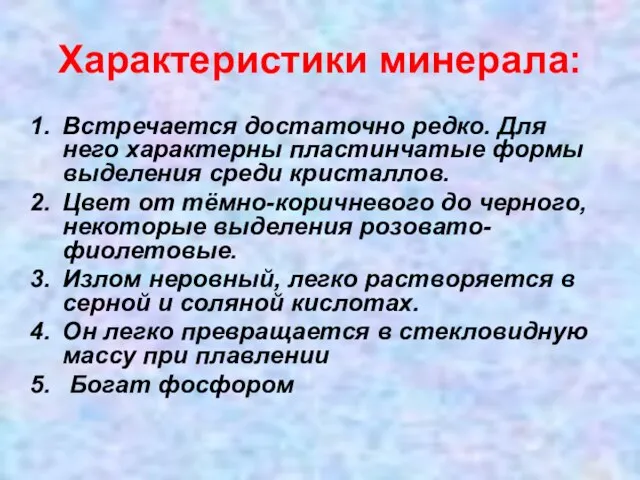 Характеристики минерала:

1. Встречается достаточно редко. Для него характерны пластинчатые формы выделения среди кристаллов.
2. Цвет от тёмно-коричневого до черного, некоторые выделения розовато-фиолетовые.
3. Излом неровный, легко растворяется в серной и соляной кислотах.
4. Он легко превращается в стекловидную массу при плавлении
5. Богат фосфором